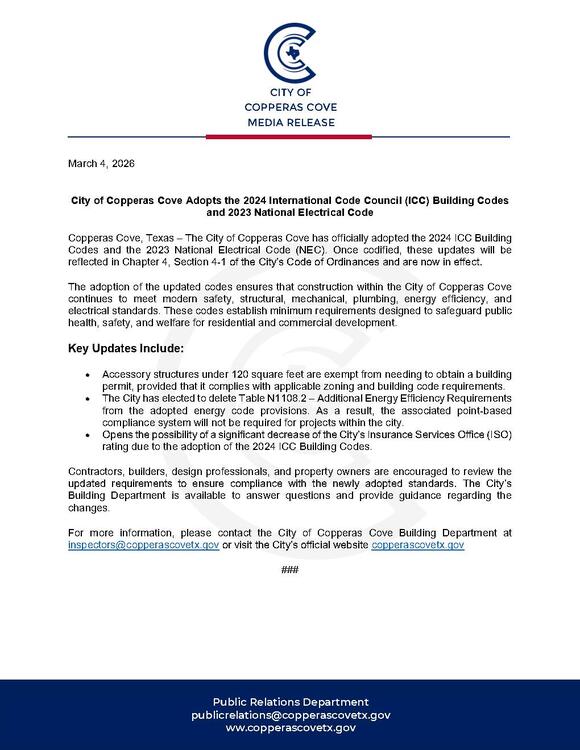 CITY OF
COPPERAS COVE
MEDIA RELEASE

March 4, 2026

City of Copperas Cove Adopts the 2024 International Code Council (ICC) Building Codes and 2023 National Electrical Code

Copperas Cove, Texas – The City of Copperas Cove has officially adopted the 2024 ICC Building Codes and the 2023 National Electrical Code (NEC). Once codified, these updates will be reflected in Chapter 4, Section 4-1 of the City's Code of Ordinances and are now in effect.

The adoption of the updated codes ensures that construction within the City of Copperas Cove continues to meet modern safety, structural, mechanical, plumbing, energy efficiency, and electrical standards. These codes establish minimum requirements designed to safeguard public health, safety, and welfare for residential and commercial development.

Key Updates Include:

• Accessory structures under 120 square feet are exempt from needing to obtain a building permit, provided that it complies with applicable zoning and building code requirements.
• The City has elected to delete Table N1108.2 – Additional Energy Efficiency Requirements from the adopted energy code provisions. As a result, the associated point-based compliance system will not be required for projects within the city.
• Opens the possibility of a significant decrease of the City's Insurance Services Office (ISO) rating due to the adoption of the 2024 ICC Building Codes.

Contractors, builders, design professionals, and property owners are encouraged to review the updated requirements to ensure compliance with the newly adopted standards. The City's Building Department is available to answer questions and provide guidance regarding the changes.

For more information, please contact the City of Copperas Cove Building Department at inspectors@copperascovetx.gov or visit the City's official website copperascovetx.gov

###

Public Relations Department
publicrelations@copperascovetx.gov
www.copperascovetx.gov